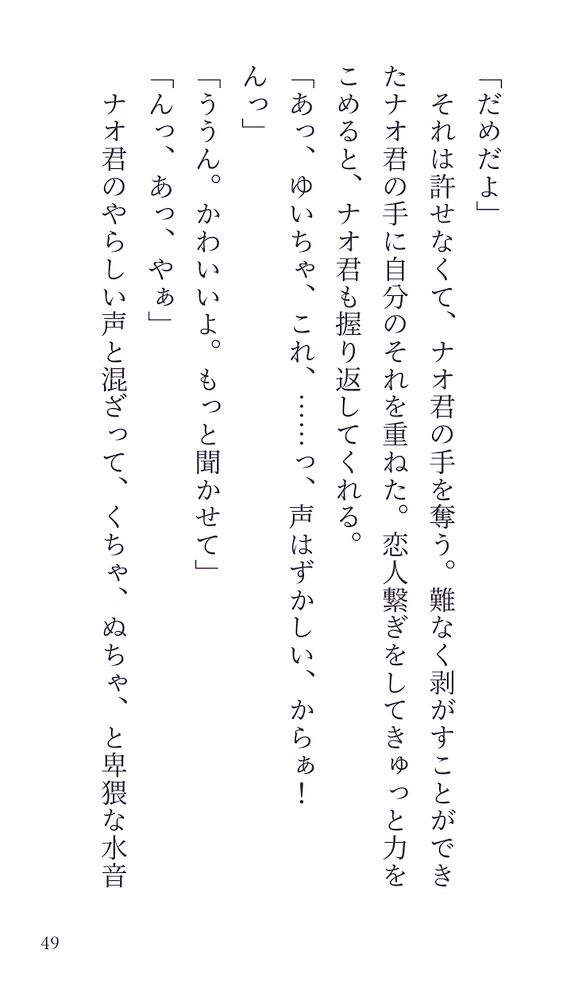 「だめだよ」

それは許せなくて、ナオ君の手を奪う。難なく剥がすことができたナオ君の手に自分のそれを重ねた。恋人繋ぎをしてきゅっと力をこめると、ナオ君も握り返してくれる。

「あっ、ゆいちゃ、これ、……っ、声はずかしい、からぁ！んっ」

「ううん。かわいいよ。もっと聞かせて」

「んっ、あっ、やぁ」

ナオ君のやらしい声と混ざって、くちゃ、ぬちゃ、と卑猥な水音

49